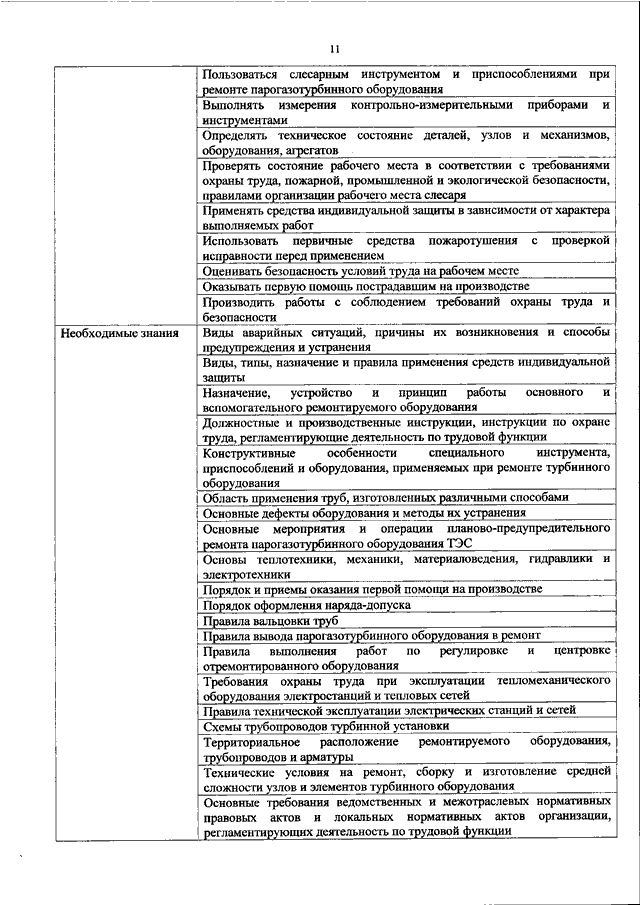 11

| | |
|---|---|
| | Пользоваться слесарным инструментом и приспособлениями при ремонте парогазотурбинного оборудования |
| | Выполнять измерения контрольно-измерительными приборами и инструментами |
| | Определять техническое состояние деталей, узлов и механизмов, оборудования, агрегатов |
| | Проверять состояние рабочего места в соответствии с требованиями охраны труда, пожарной, промышленной и экологической безопасности, правилами организации рабочего места слесаря |
| | Применять средства индивидуальной защиты в зависимости от характера выполняемых работ |
| | Использовать первичные средства пожаротушения с проверкой исправности перед применением |
| | Оценивать безопасность условий труда на рабочем месте |
| | Оказывать первую помощь пострадавшим на производстве |
| | Производить работы с соблюдением требований охраны труда и безопасности |
| Необходимые знания | Виды аварийных ситуаций, причины их возникновения и способы предупреждения и устранения |
| | Виды, типы, назначение и правила применения средств индивидуальной защиты |
| | Назначение, устройство и принцип работы основного и вспомогательного ремонтируемого оборудования |
| | Должностные и производственные инструкции, инструкции по охране труда, регламентирующие деятельность по трудовой функции |
| | Конструктивные особенности специального инструмента, приспособлений и оборудования, применяемых при ремонте турбинного оборудования |
| | Область применения труб, изготовленных различными способами |
| | Основные дефекты оборудования и методы их устранения |
| | Основные мероприятия и операции планово-предупредительного ремонта парогазотурбинного оборудования ТЭС |
| | Основы теплотехники, механики, материаловедения, гидравлики и электротехники |
| | Порядок и приемы оказания первой помощи на производстве |
| | Порядок оформления наряда-допуска |
| | Правила вальцовки труб |
| | Правила вывода парогазотурбинного оборудования в ремонт |
| | Правила выполнения работ по регулировке и центровке отремонтированного оборудования |
| | Требования охраны труда при эксплуатации тепломеханического оборудования электростанций и тепловых сетей |
| | Правила технической эксплуатации электрических станций и сетей |
| | Схемы трубопроводов турбинной установки |
| | Территориальное расположение ремонтируемого оборудования, трубопроводов и арматуры |
| | Технические условия на ремонт, сборку и изготовление средней сложности узлов и элементов турбинного оборудования |
| | Основные требования ведомственных и межотраслевых нормативных правовых актов и локальных нормативных актов организации, регламентирующих деятельность по трудовой функции |